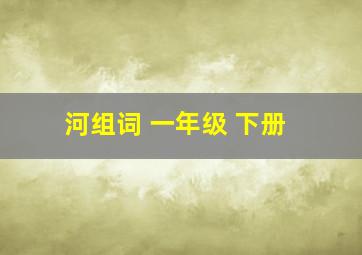 河组词 一年级 下册